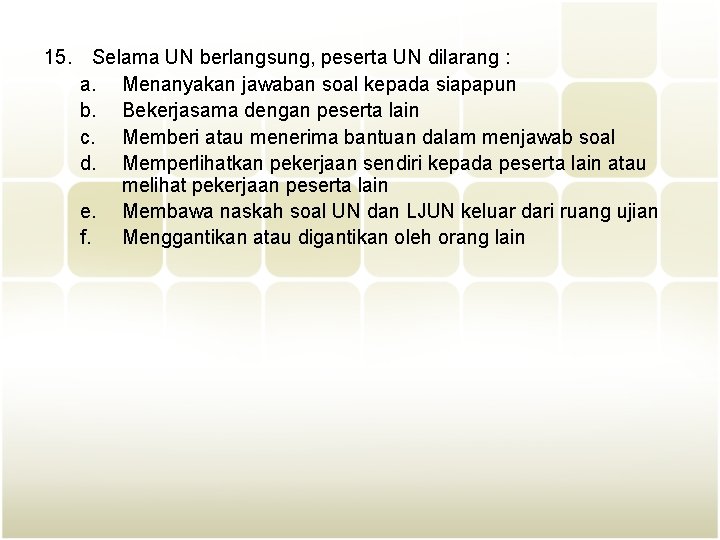 15. Selama UN berlangsung, peserta UN dilarang :
a. Menanyakan jawaban soal kepada siapapun
b. Bekerjasama dengan peserta lain
c. Memberi atau menerima bantuan dalam menjawab soal
d. Memperlihatkan pekerjaan sendiri kepada peserta lain atau melihat pekerjaan peserta lain
e. Membawa naskah soal UN dan LJUN keluar dari ruang ujian
f. Menggantikan atau digantikan oleh orang lain